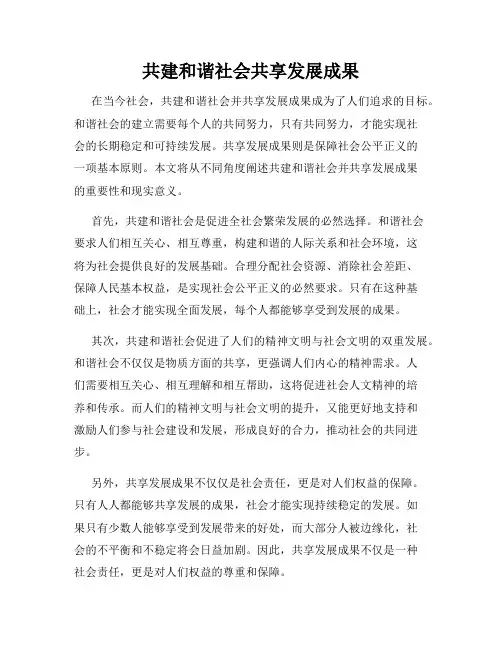 共建和谐社会共享发展成果

在当今社会，共建和谐社会并共享发展成果成为了人们追求的目标。和谐社会的建立需要每个人的共同努力，只有共同努力，才能实现社会的长期稳定和可持续发展。共享发展成果则是保障社会公平正义的一项基本原则。本文将从不同角度阐述共建和谐社会并共享发展成果的重要性和现实意义。

首先，共建和谐社会是促进全社会繁荣发展的必然选择。和谐社会要求人们相互关心、相互尊重，构建和谐的人际关系和社会环境，这将为社会提供良好的发展基础。合理分配社会资源、消除社会差距、保障人民基本权益，是实现社会公平正义的必然要求。只有在这种基础上，社会才能实现全面发展，每个人都能够享受到发展的成果。

其次，共建和谐社会促进了人们的精神文明与社会文明的双重发展。和谐社会不仅仅是物质方面的共享，更强调人们内心的精神需求。人们需要相互关心、相互理解和相互帮助，这将促进社会人文精神的培养和传承。而人们的精神文明与社会文明的提升，又能更好地支持和激励人们参与社会建设和发展，形成良好的合力，推动社会的共同进步。

另外，共享发展成果不仅仅是社会责任，更是对人们权益的保障。只有人人都能够共享发展的成果，社会才能实现持续稳定的发展。如果只有少数人能够享受到发展带来的好处，而大部分人被边缘化，社会的不平衡和不稳定将会日益加剧。因此，共享发展成果不仅是一种社会责任，更是对人们权益的尊重和保障。